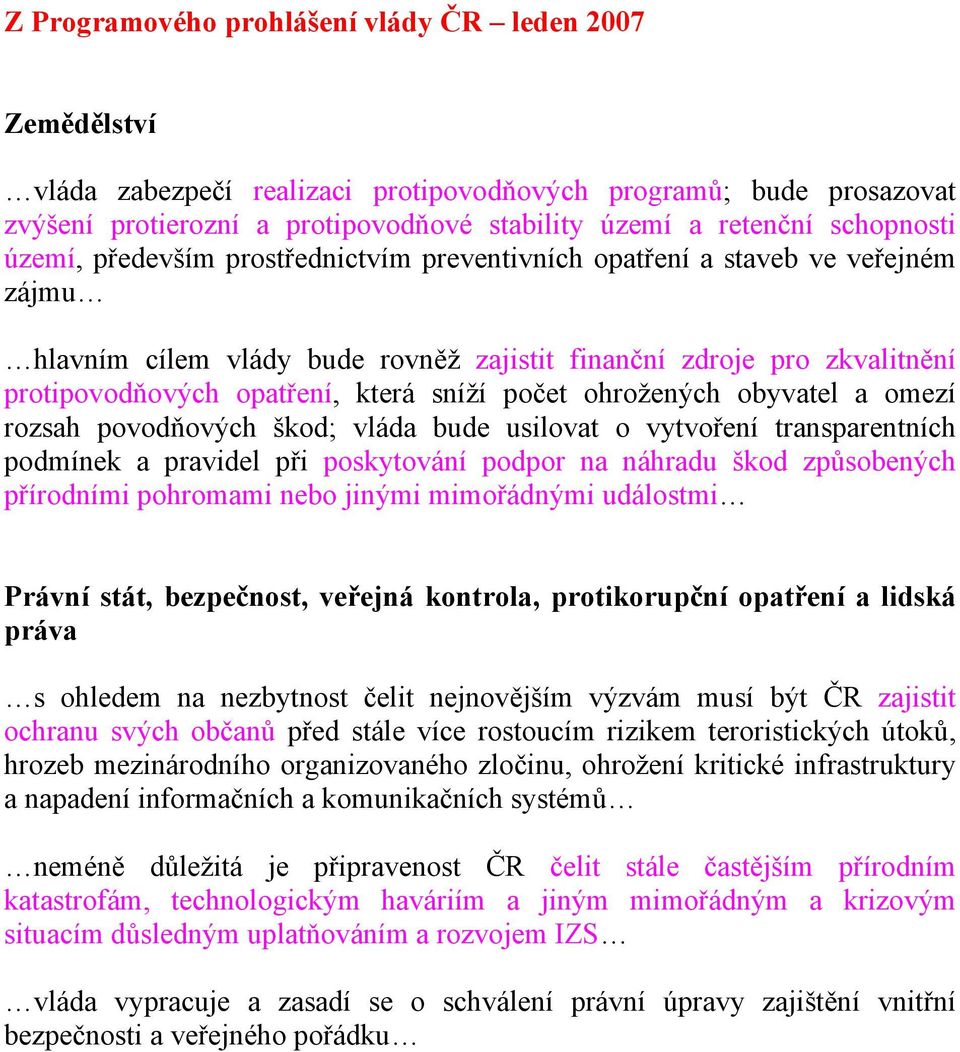 Z Programového prohlášení vlády ČR – leden 2007

Zemědělství

…vláda zabezpečí realizaci protipovodňových programů; bude prosazovat zvýšení protierozní a protipovodňové stability území a retenční schopnosti území, především prostřednictvím preventivních opatření a staveb ve veřejném zájmu…

…hlavním cílem vlády bude rovněž zajistit finanční zdroje pro zkvalitnění protipovodňových opatření, která sníží počet ohrožených obyvatel a omezí rozsah povodňových škod; vláda bude usilovat o vytvoření transparentních podmínek a pravidel při poskytování podpor na náhradu škod způsobených přírodními pohromami nebo jinými mimořádnými událostmi…

Právní stát, bezpečnost, veřejná kontrola, protikorupční opatření a lidská práva

…s ohledem na nezbytnost čelit nejnovějším výzvám musí být ČR zajistit ochranu svých občanů před stále více rostoucím rizikem teroristických útoků, hrozeb mezinárodního organizovaného zločinu, ohrožení kritické infrastruktury a napadení informačních a komunikačních systémů…

…neméně důležitá je připravenost ČR čelit stále častějším přírodním katastrofám, technologickým haváriím a jiným mimořádným a krizovým situacím důsledným uplatňováním a rozvojem IZS…

…vláda vypracuje a zasadí se o schválení právní úpravy zajištění vnitřní bezpečnosti a veřejného pořádku…